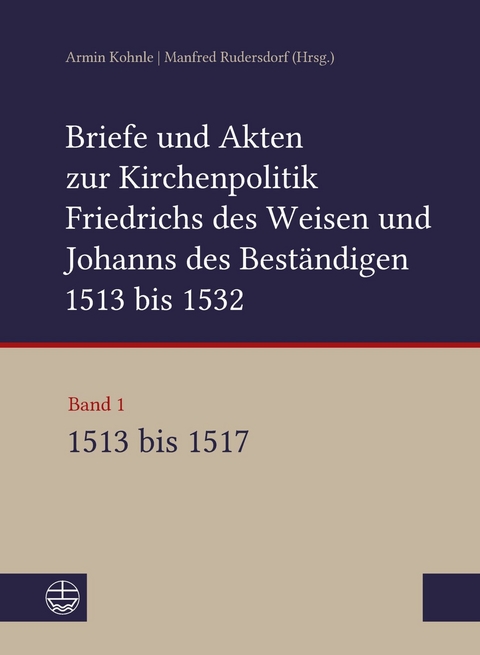 Armin Kohnle | Manfred Rudersdorf (Hrsg.)

Briefe und Akten zur Kirchenpolitik Friedrichs des Weisen und Johanns des Beständigen 1513 bis 1532

Band 1
1513 bis 1517